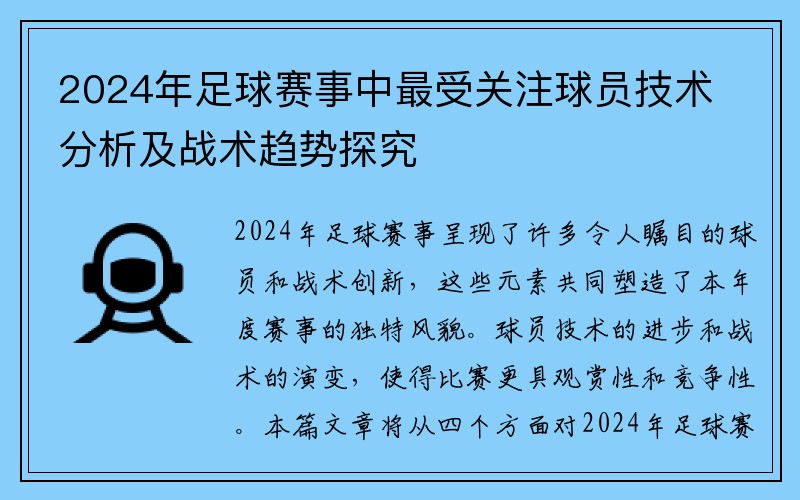 2024年足球赛事中最受关注球员技术分析及战术趋势探究

2024年足球赛事呈现了许多令人瞩目的球员和战术创新，这些元素共同塑造了本年度赛事的独特风貌。球员技术的进步和战术的演变，使得比赛更具观赏性和竞争性。本篇文章将从四个方面对2024年足球赛